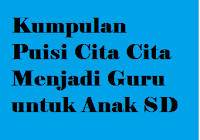 Kumpulan Puisi Cita Cita Menjadi Guru untuk Anak SD